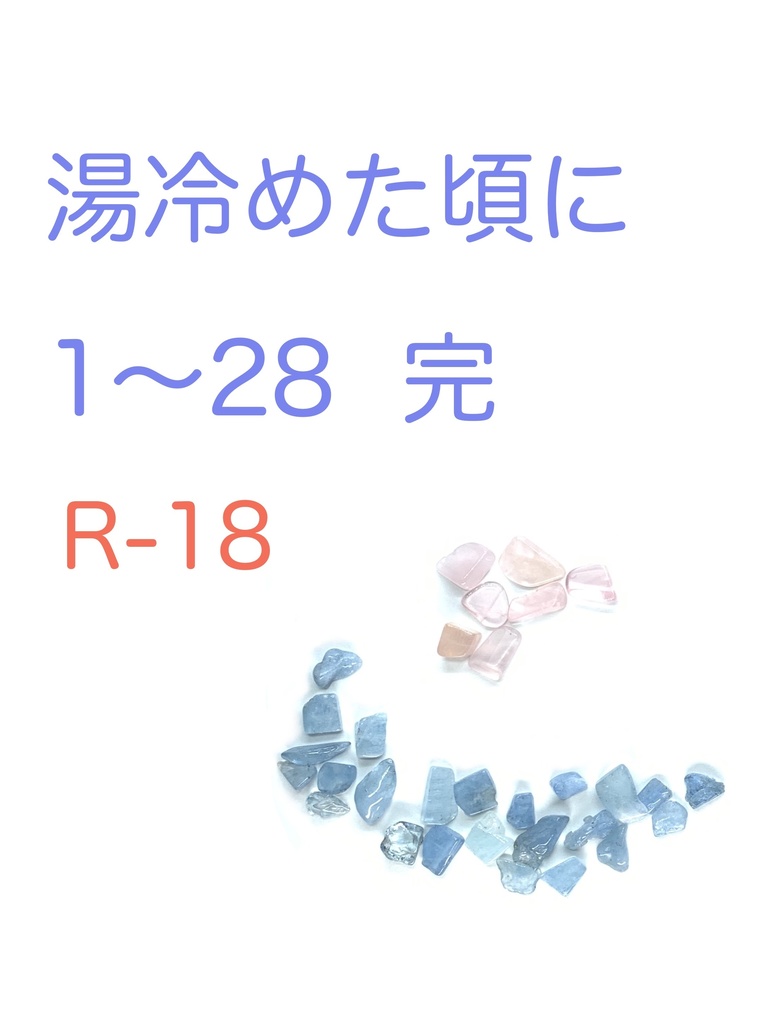 湯冷めた頃に

1〜28　完

R-18